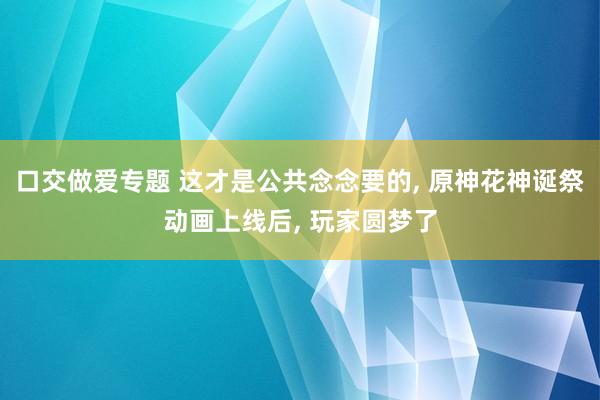 口交做爱专题 这才是公共念念要的, 原神花神诞祭动画上线后, 玩家圆梦了